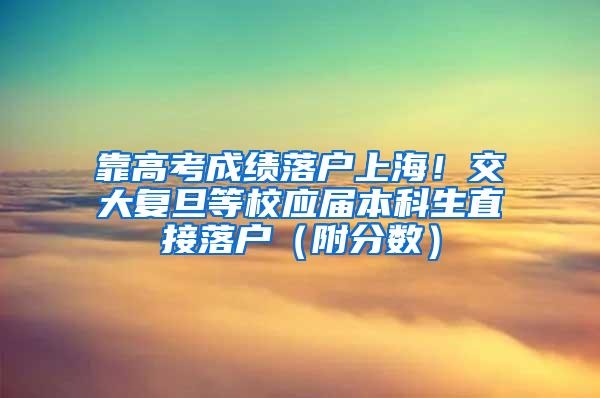 靠高考成绩落户上海！交大复旦等校应届本科生直接落户（附分数）